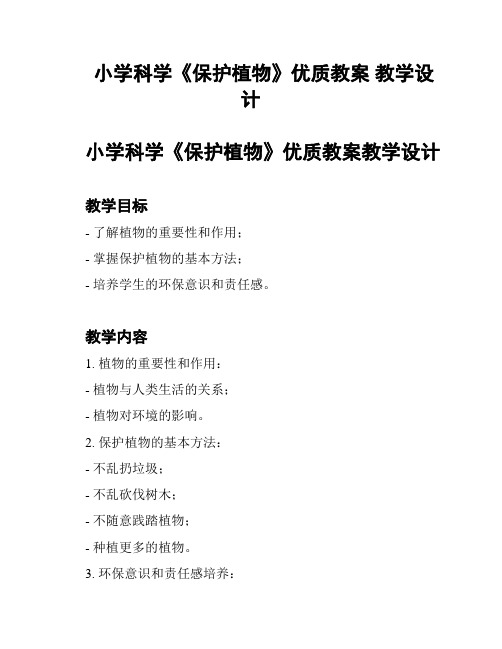 小学科学《保护植物》优质教案 教学设计

小学科学《保护植物》优质教案教学设计

教学目标

- 了解植物的重要性和作用；

- 掌握保护植物的基本方法；

- 培养学生的环保意识和责任感。

教学内容

1. 植物的重要性和作用：

- 植物与人类生活的关系；

- 植物对环境的影响。

2. 保护植物的基本方法：

- 不乱扔垃圾；

- 不乱砍伐树木；

- 不随意践踏植物；

- 种植更多的植物。

3. 环保意识和责任感培养：